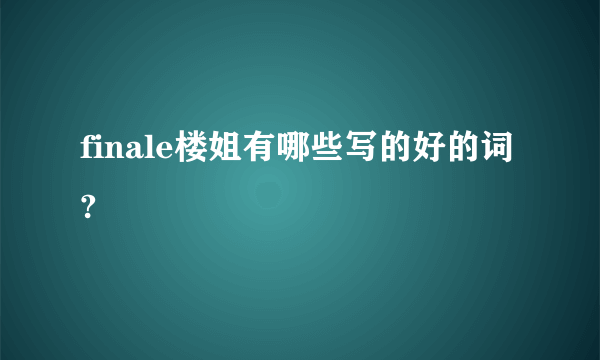 finale楼姐有哪些写的好的词?